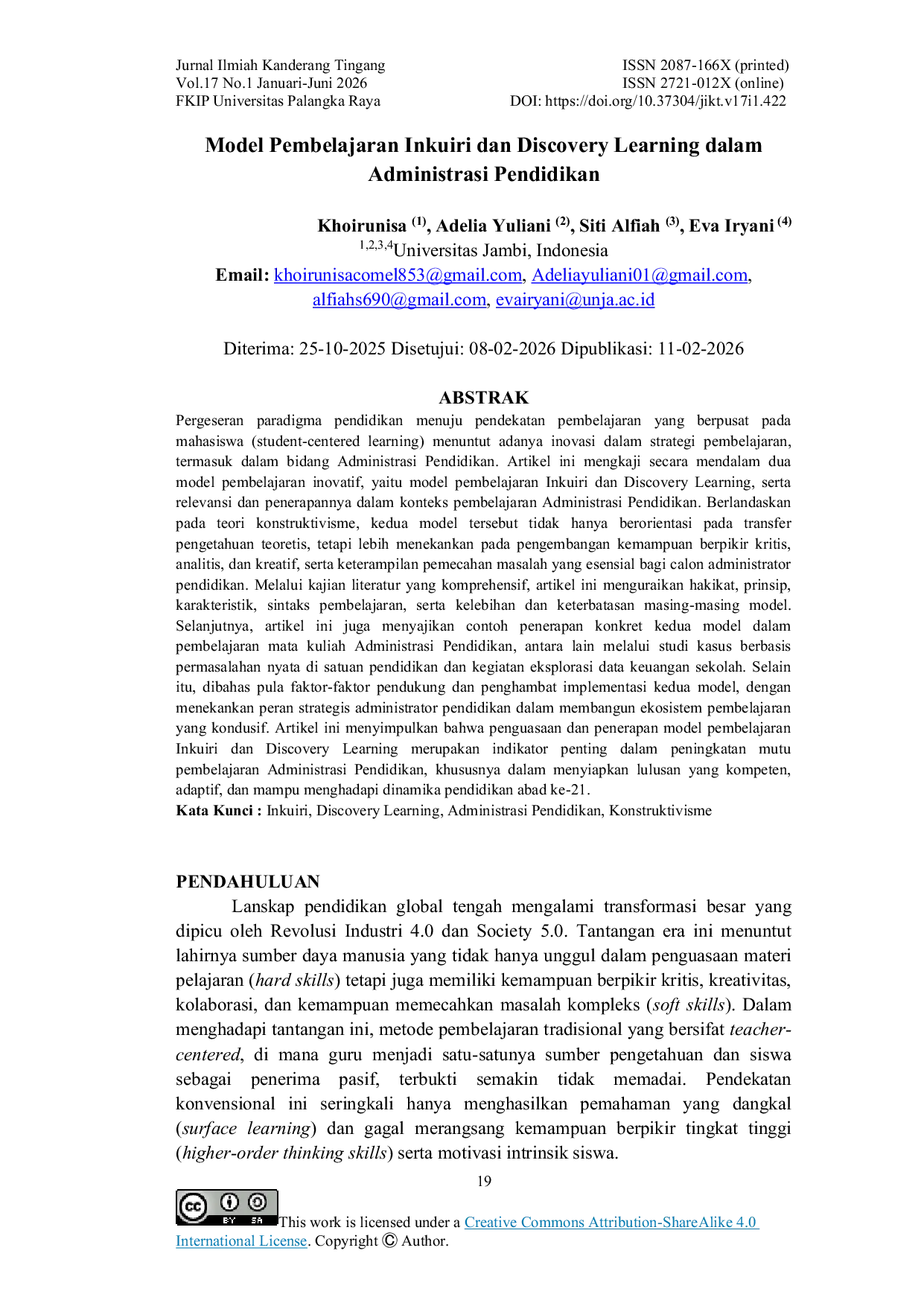 Jurnal Ilmiah Kanderang Tingang
Vol.17 No.1 Januari-Juni 2026
FKIP Universitas Palangka Raya

ISSN 2087-166X (printed)
ISSN 2721-012X (online)
DOI: https://doi.org/10.37304/jikt.v17i1.422

Model Pembelajaran Inkuiri dan Discovery Learning dalam Administrasi Pendidikan

Khoirunisa $^{(1)}$, Adelia Yuliani $^{(2)}$, Siti Alfiah $^{(3)}$, Eva Iryani $^{(4)}$
$^{1,2,3,4}$Universitas Jambi, Indonesia
Email: khoirunisacomel853@gmail.com, Adeliayuliani01@gmail.com, alfiahs690@gmail.com, evairyani@unja.ac.id

Diterima: 25-10-2025 Disetujui: 08-02-2026 Dipublikasi: 11-02-2026

ABSTRAK

Pergeseran paradigma pendidikan menuju pendekatan pembelajaran yang berpusat pada mahasiswa (student-centered learning) menuntut adanya inovasi dalam strategi pembelajaran, termasuk dalam bidang Administrasi Pendidikan. Artikel ini mengkaji secara mendalam dua model pembelajaran inovatif, yaitu model pembelajaran Inkuiri dan Discovery Learning, serta relevansi dan penerapannya dalam konteks pembelajaran Administrasi Pendidikan. Berlandaskan pada teori konstruktivisme, kedua model tersebut tidak hanya berorientasi pada transfer pengetahuan teoretis, tetapi lebih menekankan pada pengembangan kemampuan berpikir kritis, analitis, dan kreatif, serta keterampilan pemecahan masalah yang esensial bagi calon administrator pendidikan. Melalui kajian literatur yang komprehensif, artikel ini menguraikan hakikat, prinsip, karakteristik, sintaks pembelajaran, serta kelebihan dan keterbatasan masing-masing model. Selanjutnya, artikel ini juga menyajikan contoh penerapan konkret kedua model dalam pembelajaran mata kuliah Administrasi Pendidikan, antara lain melalui studi kasus berbasis permasalahan nyata di satuan pendidikan dan kegiatan eksplorasi data keuangan sekolah. Selain itu, dibahas pula faktor-faktor pendukung dan penghambat implementasi kedua model, dengan menekankan peran strategis administrator pendidikan dalam membangun ekosistem pembelajaran yang kondusif. Artikel ini menyimpulkan bahwa penguasaan dan penerapan model pembelajaran Inkuiri dan Discovery Learning merupakan indikator penting dalam peningkatan mutu pembelajaran Administrasi Pendidikan, khususnya dalam menyiapkan lulusan yang kompeten, adaptif, dan mampu menghadapi dinamika pendidikan abad ke-21.
Kata Kunci : Inkuiri, Discovery Learning, Administrasi Pendidikan, Konstruktivisme

PENDAHULUAN

Lanskap pendidikan global tengah mengalami transformasi besar yang dipicu oleh Revolusi Industri 4.0 dan Society 5.0. Tantangan era ini menuntut lahirnya sumber daya manusia yang tidak hanya unggul dalam penguasaan materi pelajaran (hard skills) tetapi juga memiliki kemampuan berpikir kritis, kreativitas, kolaborasi, dan kemampuan memecahkan masalah kompleks (soft skills). Dalam menghadapi tantangan ini, metode pembelajaran tradisional yang bersifat teacher-centered, di mana guru menjadi satu-satunya sumber pengetahuan dan siswa sebagai penerima pasif, terbukti semakin tidak memadai. Pendekatan konvensional ini seringkali hanya menghasilkan pemahaman yang dangkal (surface learning) dan gagal merangsang kemampuan berpikir tingkat tinggi (higher-order thinking skills) serta motivasi intrinsik siswa.

19

This work is licensed under a Creative Commons Attribution-ShareAlike 4.0 International License. Copyright © Author.